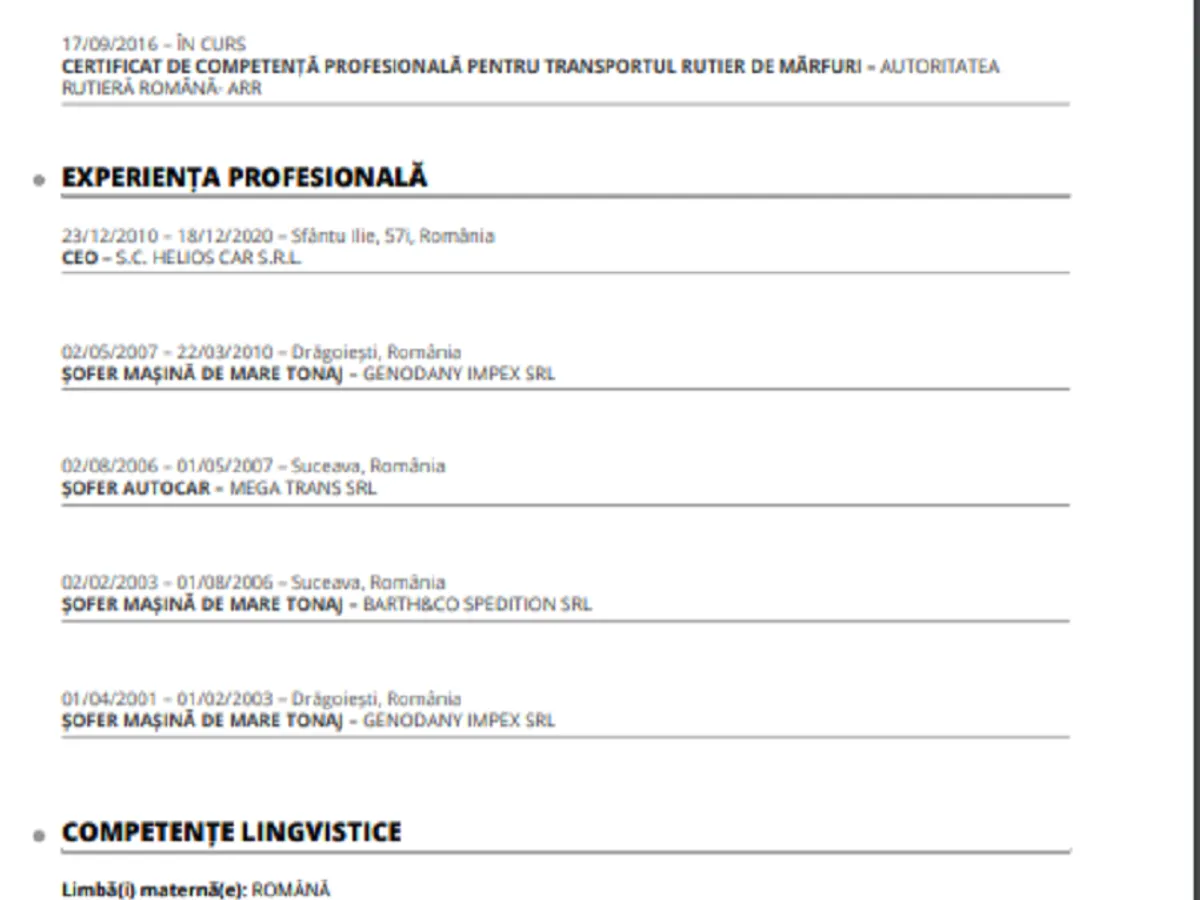 17/09/2016 – ÎN CURS
CERTIFICAT DE COMPETENȚĂ PROFESIONALĂ PENTRU TRANSPORTUL RUTIER DE MĂRFURI – AUTORITATEA RUTIERĂ ROMÂNĂ- ARR

EXPERIENȚA PROFESIONALĂ

23/12/2010 – 18/12/2020 – Sfântu Ilie, 57i, România
CEO – S.C. HELIOS CAR S.R.L.

02/05/2007 – 22/03/2010 – Drăgoiești, România
ȘOFER MAȘINĂ DE MARE TONAJ – GENODANY IMPEX SRL

02/08/2006 – 01/05/2007 – Suceava, România
ȘOFER AUTOCAR – MEGA TRANS SRL

02/02/2003 – 01/08/2006 – Suceava, România
ȘOFER MAȘINĂ DE MARE TONAJ – BARTH&CO SPEDITION SRL

01/04/2001 – 01/02/2003 – Drăgoiești, România
ȘOFER MAȘINĂ DE MARE TONAJ – GENODANY IMPEX SRL

COMPETENȚE LINGVISTICE

Limbă(i) maternă(e): ROMÂNĂ